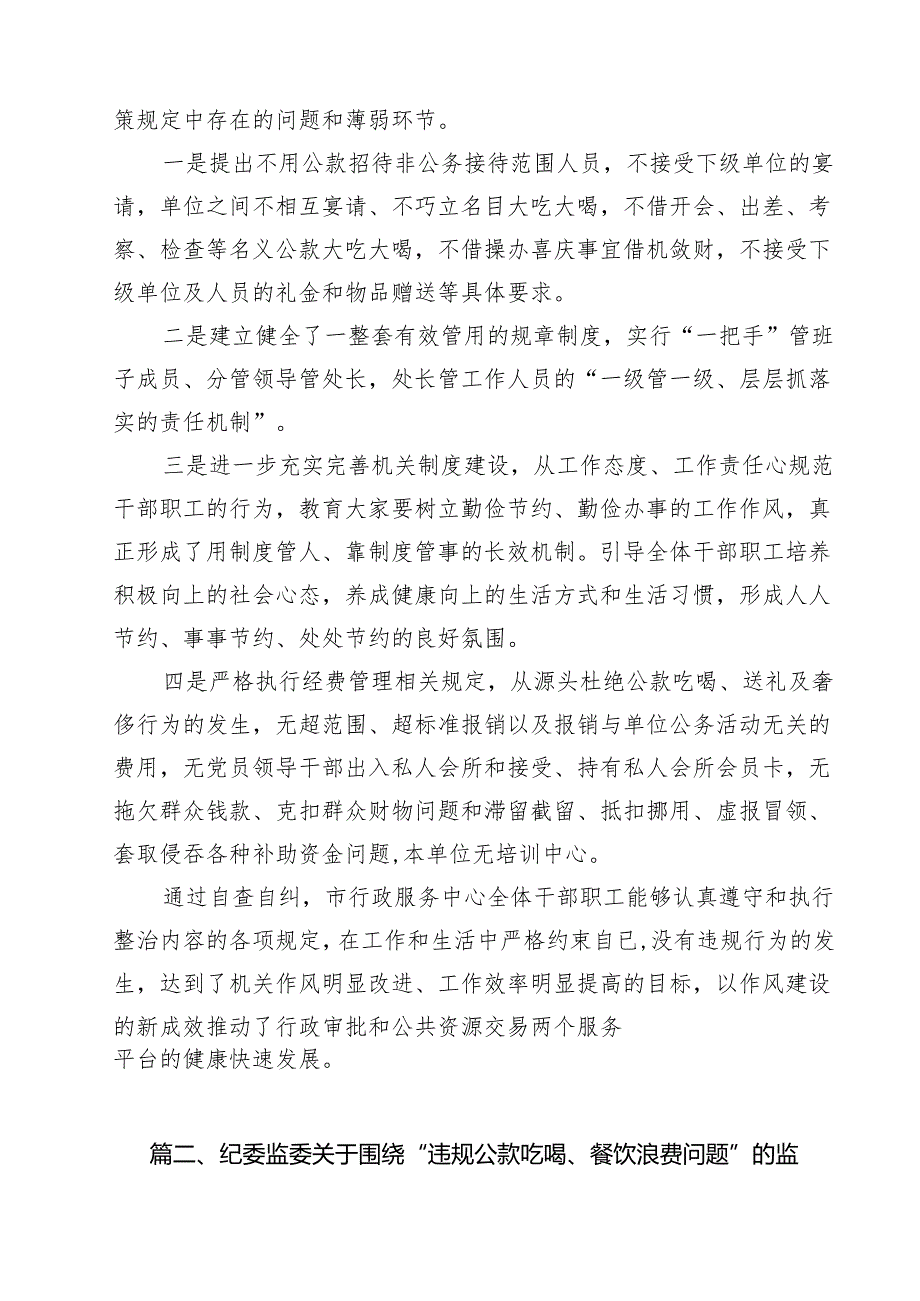 策规定中存在的问题和薄弱环节。

一是提出不用公款招待非公务接待范围人员，不接受下级单位的宴请，单位之间不相互宴请、不巧立名目大吃大喝，不借开会、出差、考察、检查等名义公款大吃大喝，不借操办喜庆事宜借机敛财，不接受下级单位及人员的礼金和物品赠送等具体要求。

二是建立健全了一整套有效管用的规章制度，实行“一把手”管班子成员、分管领导管处长，处长管工作人员的“一级管一级、层层抓落实的责任机制”。

三是进一步充实完善机关制度建设，从工作态度、工作责任心规范干部职工的行为，教育大家要树立勤俭节约、勤俭办事的工作作风，真正形成了用制度管人、靠制度管事的长效机制。引导全体干部职工培养积极向上的社会心态，养成健康向上的生活方式和生活习惯，形成人人节约、事事节约、处处节约的良好氛围。

四是严格执行经费管理相关规定，从源头杜绝公款吃喝、送礼及奢侈行为的发生，无超范围、超标准报销以及报销与单位公务活动无关的费用，无党员领导干部出入私人会所和接受、持有私人会所会员卡，无拖欠群众钱款、克扣群众财物问题和滞留截留、抵扣挪用、虚报冒领、套取侵吞各种补助资金问题,本单位无培训中心。

通过自查自纠，市行政服务中心全体干部职工能够认真遵守和执行整治内容的各项规定，在工作和生活中严格约束自已，没有违规行为的发生，达到了机关作风明显改进、工作效率明显提高的目标，以作风建设的新成效推动了行政审批和公共资源交易两个服务平台的健康快速发展。

篇二、纪委监委关于围绕“违规公款吃喝、餐饮浪费问题”的监